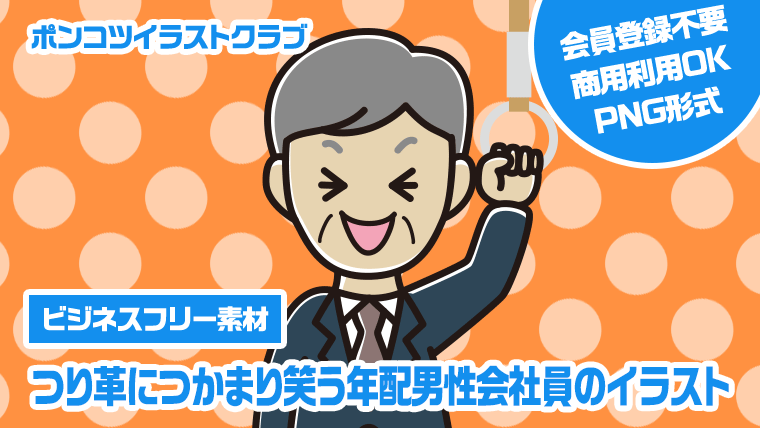 ポンコツイラストクラブ

会員登録不要
商用利用OK
PNG形式

ビジネスフリー素材

つり革につかまり笑う年配男性会社員のイラスト